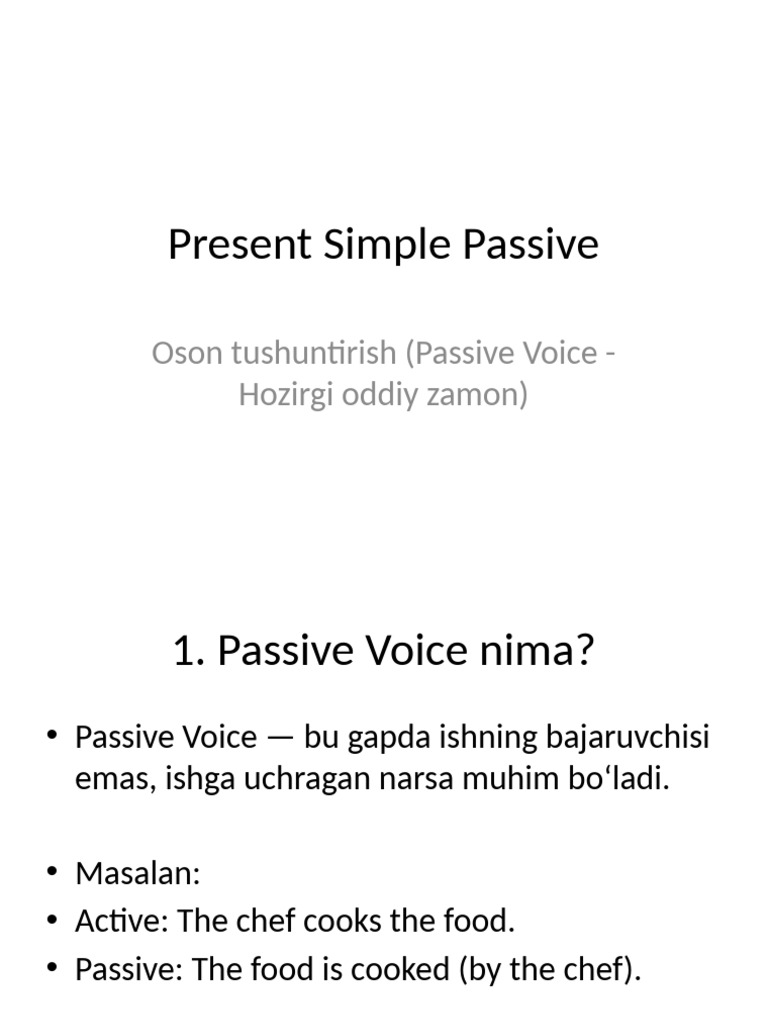 Present Simple Passive

Oson tushuntirish (Passive Voice - Hozirgi oddiy zamon)

1. Passive Voice nima?

• Passive Voice — bu gapda ishning bajaruvchisi emas, ishga uchragan narsa muhim bo‘ladi.

• Masalan:
• Active: The chef cooks the food.
• Passive: The food is cooked (by the chef).